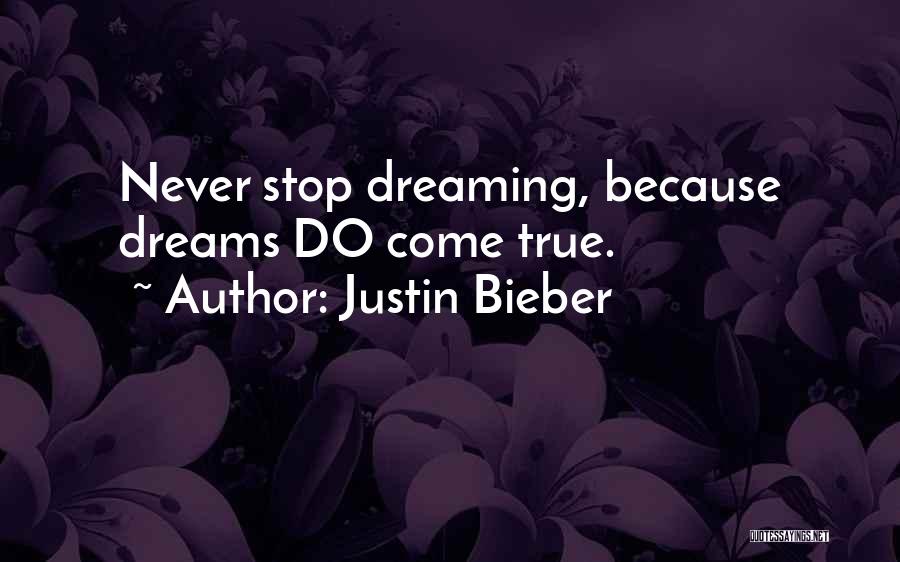 Never stop dreaming, because dreams DO come true.

~ Author: Justin Bieber

QUOTESSAYINGS.NET